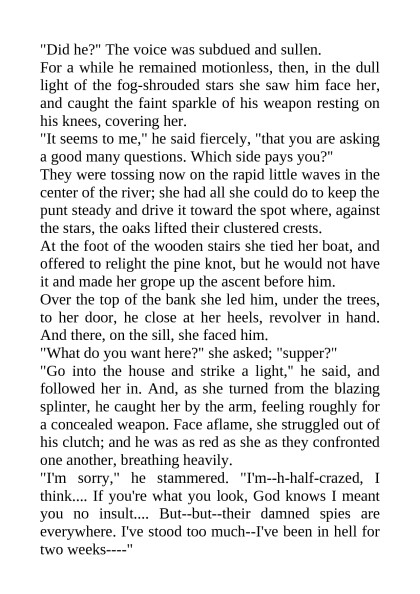 "Did he?" The voice was subdued and sullen.

For a while he remained motionless, then, in the dull light of the fog-shrouded stars she saw him face her, and caught the faint sparkle of his weapon resting on his knees, covering her.

"It seems to me," he said fiercely, "that you are asking a good many questions. Which side pays you?"

They were tossing now on the rapid little waves in the center of the river; she had all she could do to keep the punt steady and drive it toward the spot where, against the stars, the oaks lifted their clustered crests.

At the foot of the wooden stairs she tied her boat, and offered to relight the pine knot, but he would not have it and made her grope up the ascent before him.

Over the top of the bank she led him, under the trees, to her door, he close at her heels, revolver in hand. And there, on the sill, she faced him.

"What do you want here?" she asked; "supper?"

"Go into the house and strike a light," he said, and followed her in. And, as she turned from the blazing splinter, he caught her by the arm, feeling roughly for a concealed weapon. Face aflame, she struggled out of his clutch; and he was as red as she as they confronted one another, breathing heavily.

"I'm sorry," he stammered. "I'm--h-half-crazed, I think.... If you're what you look, God knows I meant you no insult.... But--but--their damned spies are everywhere. I've stood too much--I've been in hell for two weeks----"